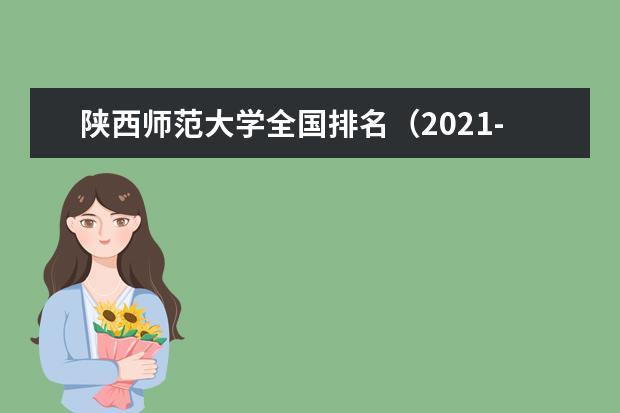 陕西师范大学全国排名（2021-